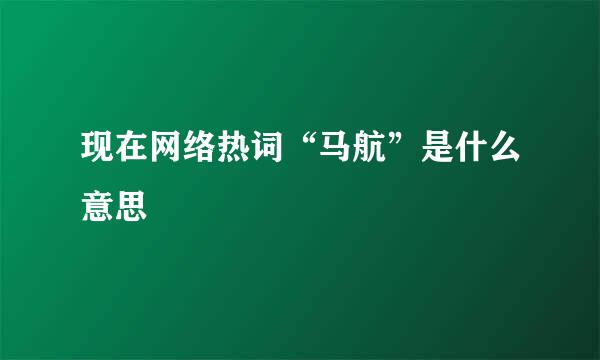 现在网络热词“马航”是什么意思